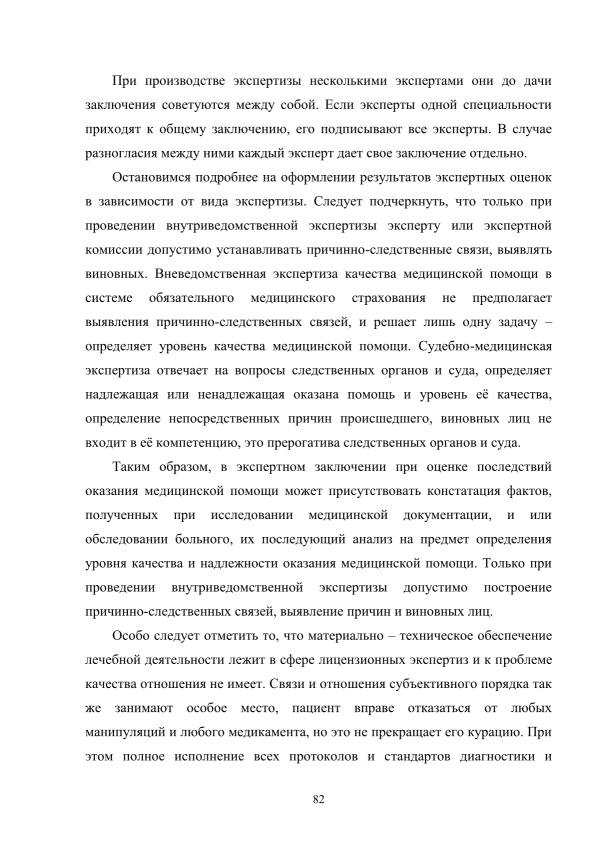 При производстве экспертизы несколькими экспертами они до дачи заключения советуются между собой. Если эксперты одной специальности приходят к общему заключению, его подписывают все эксперты. В случае разногласия между ними каждый эксперт дает свое заключение отдельно.

Остановимся подробнее на оформлении результатов экспертных оценок в зависимости от вида экспертизы. Следует подчеркнуть, что только при проведении внутриведомственной экспертизы эксперту или экспертной комиссии допустимо устанавливать причинно-следственные связи, выявлять виновных. Вневедомственная экспертиза качества медицинской помощи в системе обязательного медицинского страхования не предполагает выявления причинно-следственных связей, и решает лишь одну задачу – определяет уровень качества медицинской помощи. Судебно-медицинская экспертиза отвечает на вопросы следственных органов и суда, определяет надлежащая или ненадлежащая оказана помощь и уровень её качества, определение непосредственных причин происшедшего, виновных лиц не входит в её компетенцию, это прерогатива следственных органов и суда.

Таким образом, в экспертном заключении при оценке последствий оказания медицинской помощи может присутствовать констатация фактов, полученных при исследовании медицинской документации, и или обследовании больного, их последующий анализ на предмет определения уровня качества и надлежности оказания медицинской помощи. Только при проведении внутриведомственной экспертизы допустимо построение причинно-следственных связей, выявление причин и виновных лиц.

Особо следует отметить то, что материально – техническое обеспечение лечебной деятельности лежит в сфере лицензионных экспертиз и к проблеме качества отношения не имеет. Связи и отношения субъективного порядка так же занимают особое место, пациент вправе отказаться от любых манипуляций и любого медикамента, но это не прекращает его курацию. При этом полное исполнение всех протоколов и стандартов диагностики и

82